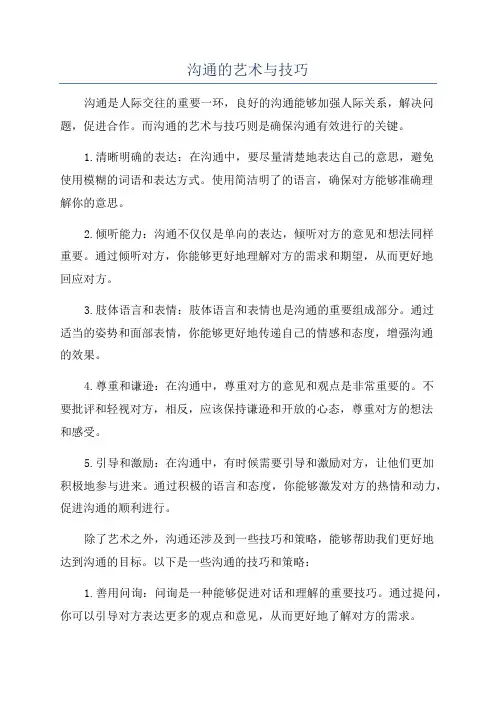 沟通的艺术与技巧

沟通是人际交往的重要一环，良好的沟通能够加强人际关系，解决问题，促进合作。而沟通的艺术与技巧则是确保沟通有效进行的关键。

1.清晰明确的表达：在沟通中，要尽量清楚地表达自己的意思，避免使用模糊的词语和表达方式。使用简洁明了的语言，确保对方能够准确理解你的意思。

2.倾听能力：沟通不仅仅是单向的表达，倾听对方的意见和想法同样重要。通过倾听对方，你能够更好地理解对方的需求和期望，从而更好地回应对方。

3.肢体语言和表情：肢体语言和表情也是沟通的重要组成部分。通过适当的姿势和面部表情，你能够更好地传递自己的情感和态度，增强沟通的效果。

4.尊重和谦逊：在沟通中，尊重对方的意见和观点是非常重要的。不要批评和轻视对方，相反，应该保持谦逊和开放的心态，尊重对方的想法和感受。

5.引导和激励：在沟通中，有时候需要引导和激励对方，让他们更加积极地参与进来。通过积极的语言和态度，你能够激发对方的热情和动力，促进沟通的顺利进行。

除了艺术之外，沟通还涉及到一些技巧和策略，能够帮助我们更好地达到沟通的目标。以下是一些沟通的技巧和策略：

1.善用问询：问询是一种能够促进对话和理解的重要技巧。通过提问，你可以引导对方表达更多的观点和意见，从而更好地了解对方的需求。